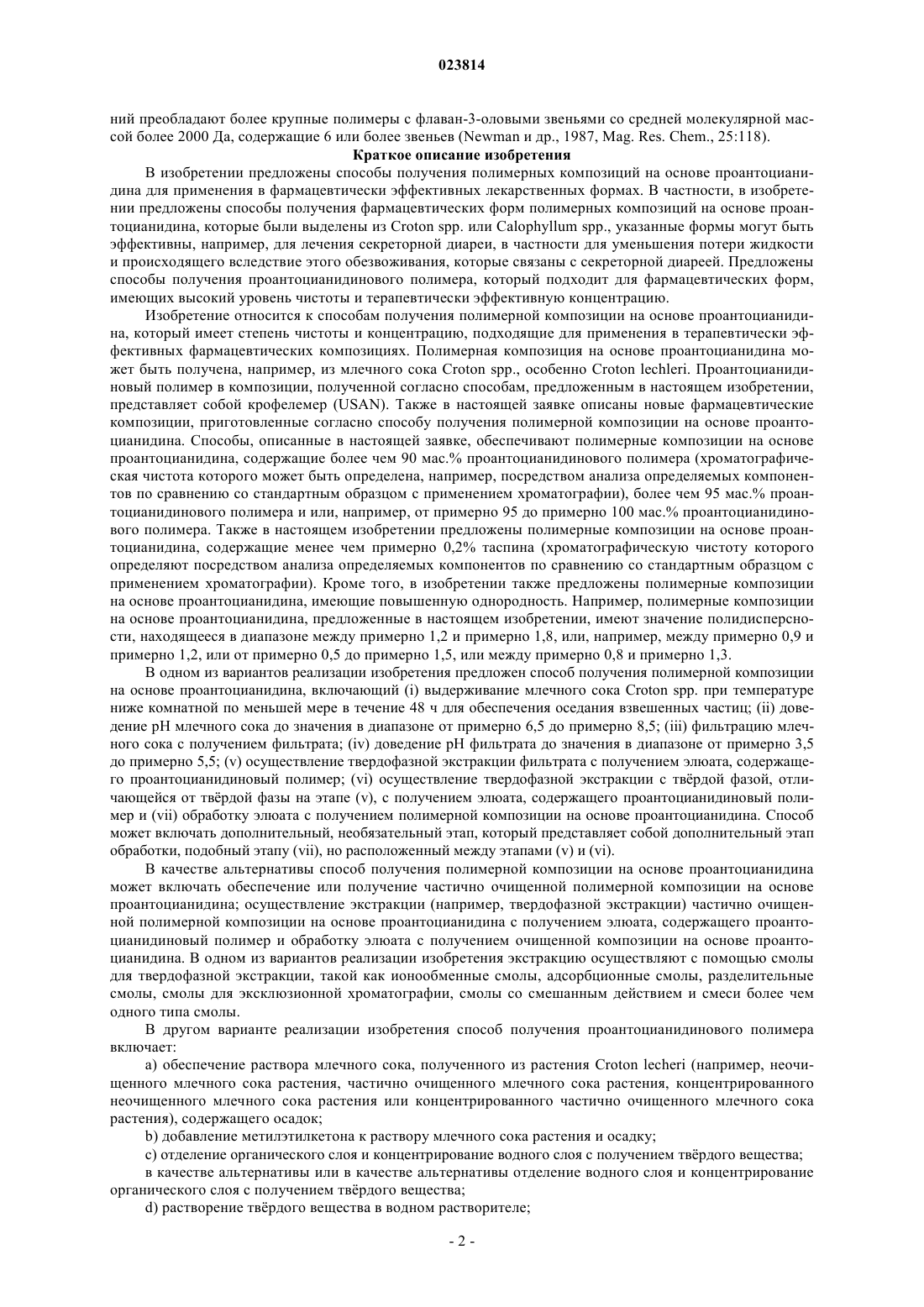 023814

ний преобладают более крупные полимеры с флаван-3-оловыми звеньями со средней молекулярной массой более 2000 Да, содержащие 6 или более звеньев (Newman и др., 1987, Mag. Res. Chem., 25:118).

Краткое описание изобретения

В изобретении предложены способы получения полимерных композиций на основе проантоцианидина для применения в фармацевтически эффективных лекарственных формах. В частности, в изобретении предложены способы получения фармацевтических форм полимерных композиций на основе проантоцианидина, которые были выделены из Croton spp. или Calophyllum spp., указанные формы могут быть эффективны, например, для лечения секреторной диареи, в частности для уменьшения потери жидкости и происходящего вследствие этого обезвоживания, которые связаны с секреторной диареей. Предложены способы получения проантоцианидинового полимера, который подходит для фармацевтических форм, имеющих высокий уровень чистоты и терапевтически эффективную концентрацию.

Изобретение относится к способам получения полимерной композиции на основе проантоцианидина, который имеет степень чистоты и концентрацию, подходящие для применения в терапевтически эффективных фармацевтических композициях. Полимерная композиция на основе проантоцианидина может быть получена, например, из млечного сока Croton spp., особенно Croton lechleri. Проантоцианидиновый полимер в композиции, полученной согласно способам, предложенным в настоящем изобретении, представляет собой крофелемер (USAN). Также в настоящей заявке описаны новые фармацевтические композиции, приготовленные согласно способу получения полимерной композиции на основе проантоцианидина. Способы, описанные в настоящей заявке, обеспечивают полимерные композиции на основе проантоцианидина, содержащие более чем 90 мас.% проантоцианидинового полимера (хроматографическая чистота которого может быть определена, например, посредством анализа определяемых компонентов по сравнению со стандартным образцом с применением хроматографии), более чем 95 мас.% проантоцианидинового полимера и или, например, от примерно 95 до примерно 100 мас.% проантоцианидинового полимера. Также в настоящем изобретении предложены полимерные композиции на основе проантоцианидина, содержащие менее чем примерно 0,2% таспина (хроматографическую чистоту которого определяют посредством анализа определяемых компонентов по сравнению со стандартным образцом с применением хроматографии). Кроме того, в изобретении также предложены полимерные композиции на основе проантоцианидина, имеющие повышенную однородность. Например, полимерные композиции на основе проантоцианидина, предложенные в настоящем изобретении, имеют значение полидисперсности, находящееся в диапазоне между примерно 1,2 и примерно 1,8, или, например, между примерно 0,9 и примерно 1,2, или от примерно 0,5 до примерно 1,5, или между примерно 0,8 и примерно 1,3.

В одном из вариантов реализации изобретения предложен способ получения полимерной композиции на основе проантоцианидина, включающий (i) выдерживание млечного сока Croton spp. при температуре ниже комнатной по меньшей мере в течение 48 ч для обеспечения оседания взвешенных частиц; (ii) доведение pH млечного сока до значения в диапазоне от примерно 6,5 до примерно 8,5; (iii) фильтрацию млечного сока с получением фильтрата; (iv) доведение pH фильтрата до значения в диапазоне от примерно 3,5 до примерно 5,5; (v) осуществление твердофазной экстракции фильтрата с получением элюата, содержащего проантоцианидиновый полимер; (vi) осуществление твердофазной экстракции с твёрдой фазой, отличающейся от твёрдой фазы на этапе (v), с получением элюата, содержащего проантоцианидиновый полимер и (vii) обработку элюата с получением полимерной композиции на основе проантоцианидина. Способ может включать дополнительный, необязательный этап, который представляет собой дополнительный этап обработки, подобный этапу (vii), но расположенный между этапами (v) и (vi).

В качестве альтернативы способ получения полимерной композиции на основе проантоцианидина может включать обеспечение или получение частично очищенной полимерной композиции на основе проантоцианидина; осуществление экстракции (например, твердофазной экстракции) частично очищенной полимерной композиции на основе проантоцианидина с получением элюата, содержащего проантоцианидиновый полимер и обработку элюата с получением очищенной композиции на основе проантоцианидина. В одном из вариантов реализации изобретения экстракцию осуществляют с помощью смолы для твердофазной экстракции, такой как ионообменные смолы, адсорбционные смолы, разделительные смолы, смолы для эксклюзионной хроматографии, смолы со смешанным действием и смеси более чем одного типа смолы.

В другом варианте реализации изобретения способ получения проантоцианидинового полимера включает:

a) обеспечение раствора млечного сока, полученного из растения Croton lecheri (например, неочищенного млечного сока растения, частично очищенного млечного сока растения, концентрированного неочищенного млечного сока растения или концентрированного частично очищенного млечного сока растения), содержащего осадок;

b) добавление метилэтилкетона к раствору млечного сока растения и осадку;

c) отделение органического слоя и концентрирование водного слоя с получением твёрдого вещества;

в качестве альтернативы или в качестве альтернативы отделение водного слоя и концентрирование органического слоя с получением твёрдого вещества;

d) растворение твёрдого вещества в водном растворителе;

- 2 -